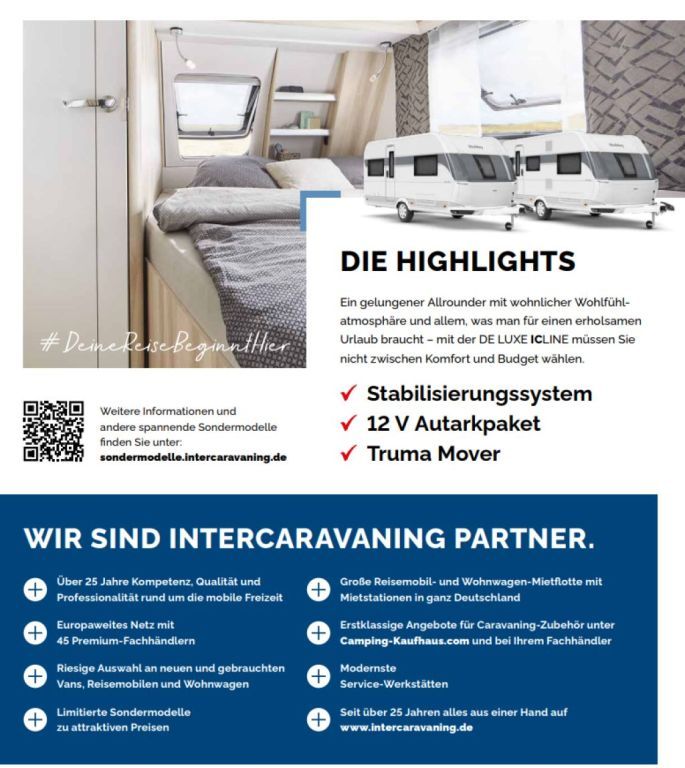 #DeineReiseBeginntHier

DIE HIGHLIGHTS

Ein gelungener Allrounder mit wohnlicher Wohlfühlatmosphäre und allem, was man für einen erholsamen Urlaub braucht – mit der DE LUXE ICLINE müssen Sie nicht zwischen Komfort und Budget wählen.

✓ Stabilisierungssystem
✓ 12 V Autarkpaket
✓ Truma Mover

Weitere Informationen und andere spannende Sondermodelle finden Sie unter: sondermodelle.intercaravaning.de

WIR SIND INTERCARAVANING PARTNER.

Über 25 Jahre Kompetenz, Qualität und Professionalität rund um die mobile Freizeit

Europaweites Netz mit 45 Premium-Fachhändlern

Riesige Auswahl an neuen und gebrauchten Vans, Reisemobilen und Wohnwagen

Limitierte Sondermodelle zu attraktiven Preisen

Große Reisemobil- und Wohnwagen-Mietflotte mit Mietstationen in ganz Deutschland

Erstklassige Angebote für Caravaning-Zubehör unter Camping-Kaufhaus.com und bei Ihrem Fachhändler

Modernste Service-Werkstätten

Seit über 25 Jahren alles aus einer Hand auf www.intercaravaning.de